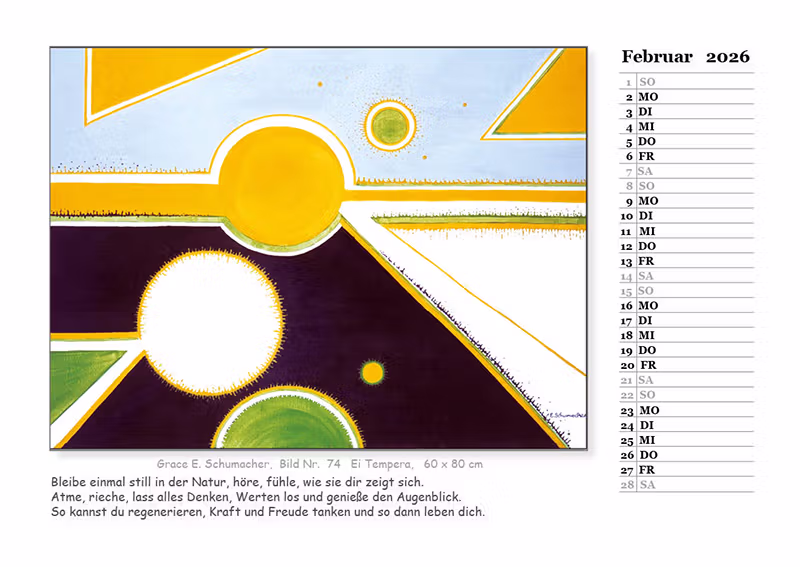 Grace E. Schumacher, Bild Nr. 74 Ei Tempera, 60 x 80 cm

Bleibe einmal still in der Natur, höre, fühle, wie sie dir zeigt sich.
Atme, rieche, lass alles Denken, Werten los und genieße den Augenblick.
So kannst du regenerieren, Kraft und Freude tanken und so dann leben dich.

Februar 2026

1 SO
2 MO
3 DI
4 MI
5 DO
6 FR
7 SA
8 SO
9 MO
10 DI
11 MI
12 DO
13 FR
14 SA
15 SO
16 MO
17 DI
18 MI
19 DO
20 FR
21 SA
22 SO
23 MO
24 DI
25 MI
26 DO
27 FR
28 SA